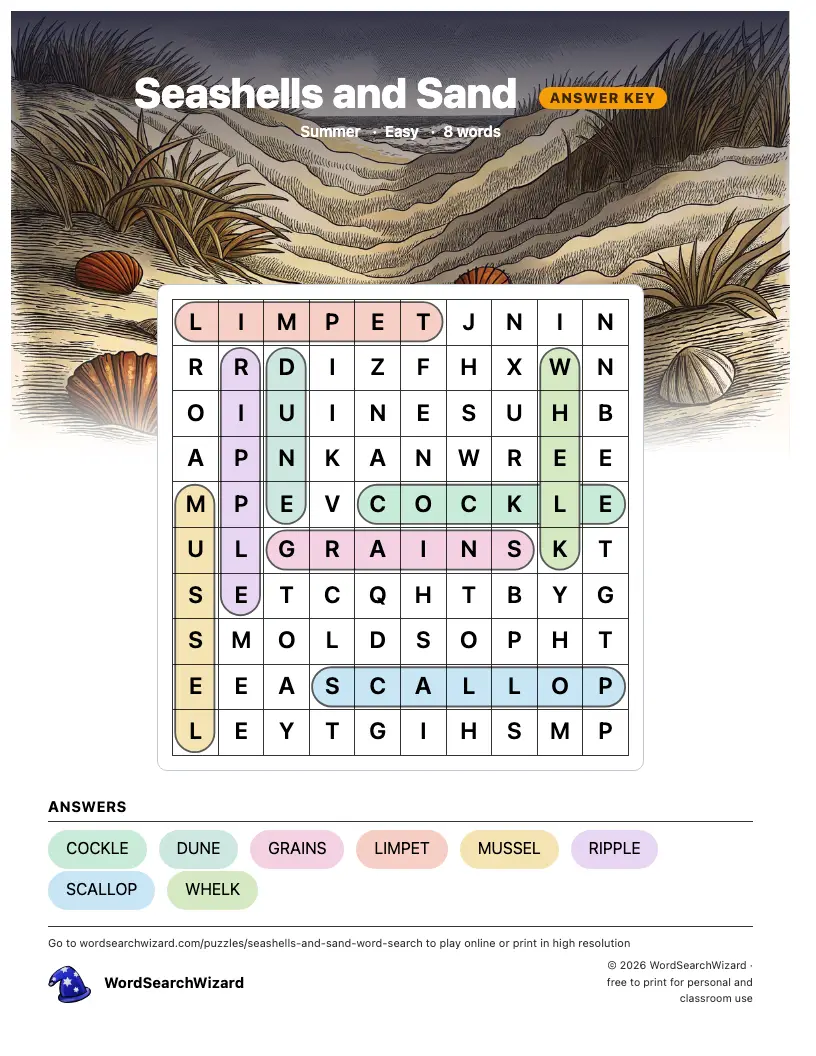 Seashells and Sand ANSWER KEY

Summer • Easy • 8 words

| L | I | M | P | E | T | J | N | I | N |
|---|---|---|---|---|---|---|---|---|---|
| R | R | D | I | Z | F | H | X | W | N |
| O | I | U | I | N | E | S | U | H | B |
| A | P | N | K | A | N | W | R | E | E |
| M | P | E | V | C | O | C | K | L | E |
| U | L | G | R | A | I | N | S | K | T |
| S | E | T | C | Q | H | T | B | Y | G |
| S | M | O | L | D | S | O | P | H | T |
| E | E | A | S | C | A | L | L | O | P |
| L | E | Y | T | G | I | H | S | M | P |

ANSWERS

COCKLE DUNE GRAINS LIMPET MUSSEL RIPPLE SCALLOP WHELK

Go to wordsearchwizard.com/puzzles/seashells-and-sand-word-search to play online or print in high resolution

WordSearchWizard

© 2026 WordSearchWizard · free to print for personal and classroom use